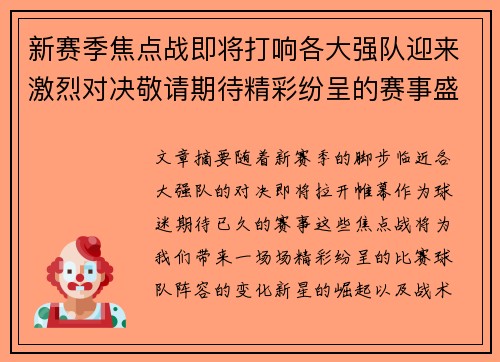 新赛季焦点战即将打响各大强队迎来激烈对决敬请期待精彩纷呈的赛事盛

文章摘要随着新赛季的脚步临近各大强队的对决即将拉开帷幕作为球迷期待已久的赛事这些焦点战将为我们带来一场场精彩纷呈的比赛球队阵容的变化新星的崛起以及战术